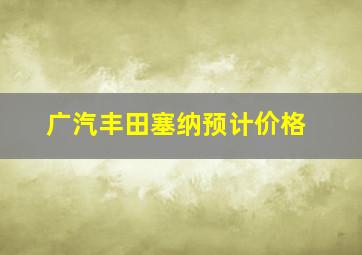 广汽丰田塞纳预计价格